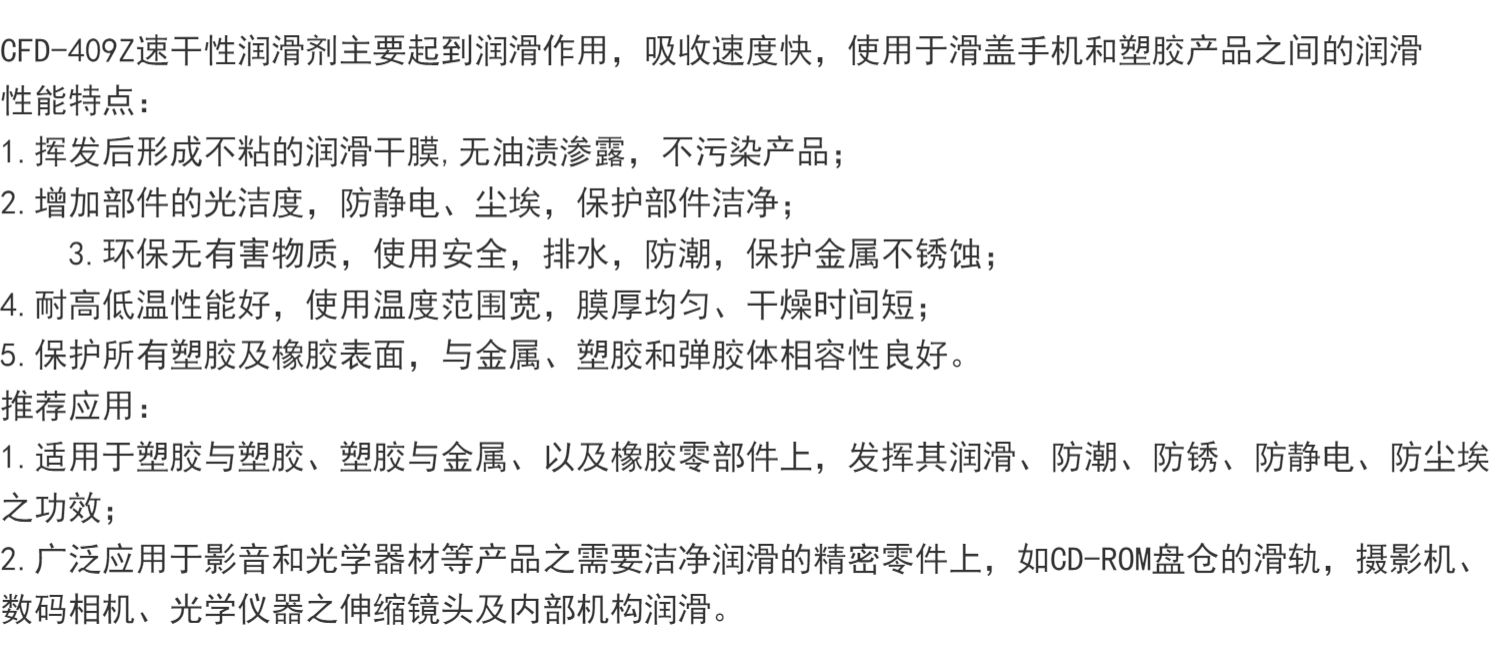 CFD-409Z速干性润滑剂主要起到润滑作用，吸收速度快，使用于滑盖手机和塑胶产品之间的润滑

性能特点：

1.挥发后形成不粘的润滑干膜,无油渍渗露，不污染产品；

2.增加部件的光洁度，防静电、尘埃，保护部件洁净；

3.环保无有害物质，使用安全，排水，防潮，保护金属不锈蚀；

4.耐高低温性能好，使用温度范围宽，膜厚均匀、干燥时间短；

5.保护所有塑胶及橡胶表面，与金属、塑胶和弹胶体相容性良好。

推荐应用：

1.适用于塑胶与塑胶、塑胶与金属、以及橡胶零部件上，发挥其润滑、防潮、防锈、防静电、防尘埃之功效；

2.广泛应用于影音和光学器材等产品之需要洁净润滑的精密零件上，如CD-ROM盘仓的滑轨，摄影机、数码相机、光学仪器之伸缩镜头及内部机构润滑。